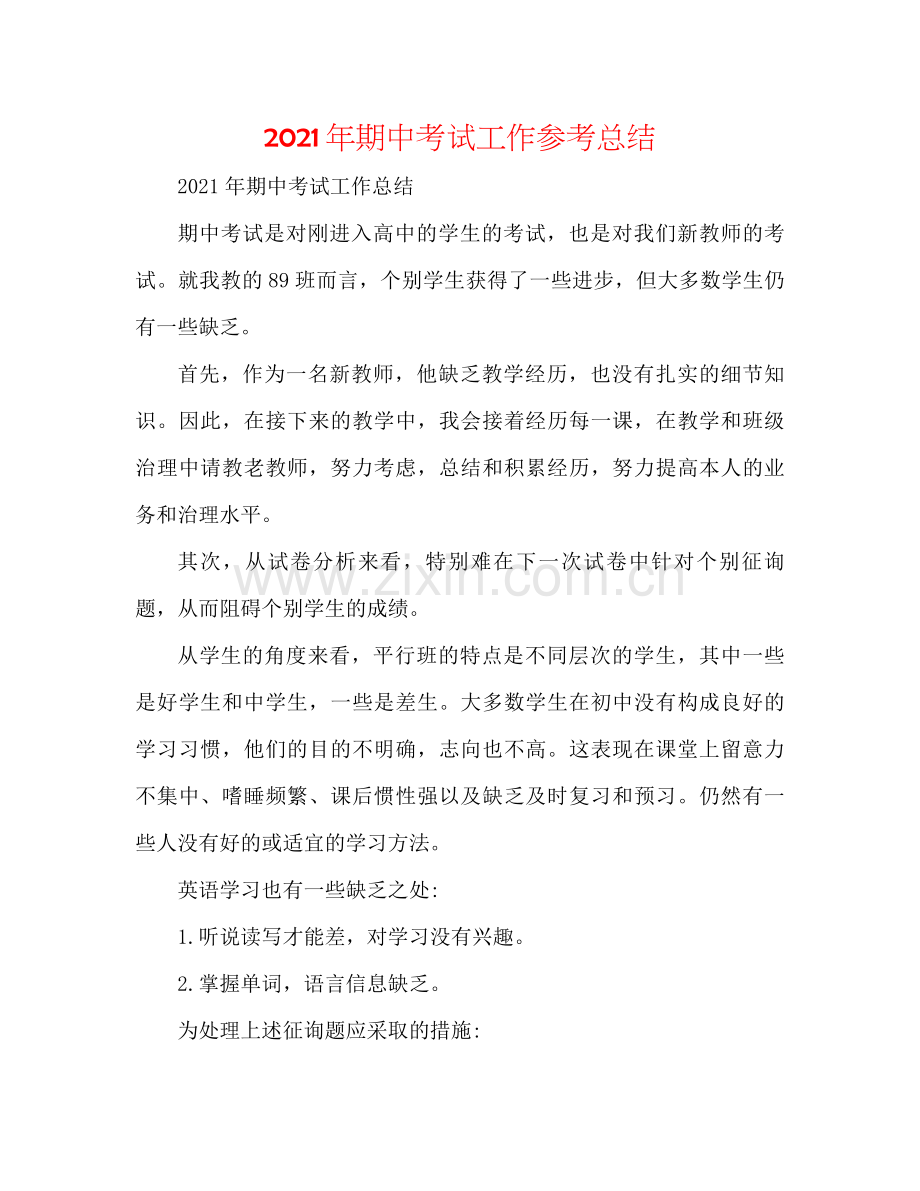 2021年期中考试工作参考总结

2021年期中考试工作总结

期中考试是对刚进入高中的学生的考试，也是对我们新教师的考试。就我教的89班而言，个别学生获得了一些进步，但大多数学生仍有一些缺乏。

首先，作为一名新教师，他缺乏教学经历，也没有扎实的细节知识。因此，在接下来的教学中，我会接着经历每一课，在教学和班级治理中请教老教师，努力考虑，总结和积累经历，努力提高本人的业务和治理水平。

其次，从试卷分析来看，特别难在下一次试卷中针对个别征询题，从而阻碍个别学生的成绩。

从学生的角度来看，平行班的特点是不同层次的学生，其中一些是好学生和中学生，一些是差生。大多数学生在初中没有构成良好的学习习惯，他们的目的不明确，志向也不高。这表现在课堂上留意力不集中、嗜睡频繁、课后惯性强以及缺乏及时复习和预习。仍然有一些人没有好的或适宜的学习方法。

英语学习也有一些缺乏之处:

1.听说读写才能差，对学习没有兴趣。

2.掌握单词，语言信息缺乏。

为处理上述征询题应采取的措施:

www.zixin.com.cn